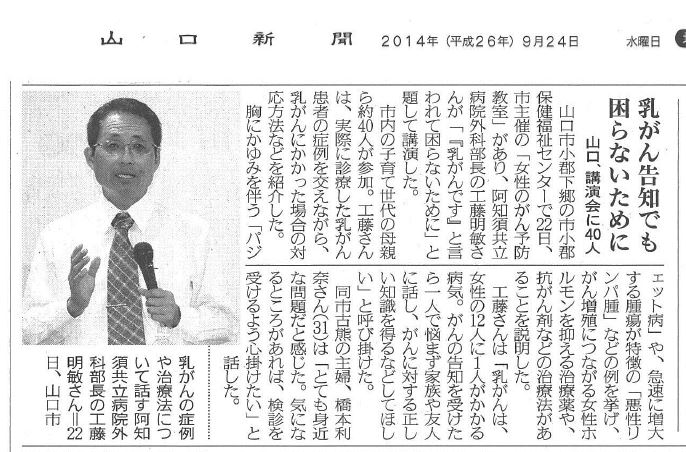 山口新聞　2014年(平成26年)9月24日　水曜日

乳がん告知でも困らないために

山口、講演会に40人

山口市小郡下郷の市小郡保健福祉センターで22日、市主催の「女性のがん予防教室」があり、阿知須共立病院外科部長の工藤明敏さんが「『乳がんです』と言われて困らないために」と題して講演した。

市内の子育て世代の母親ら約40人が参加。工藤さんは、実際に診療した乳がん患者の症例を交えながら、乳がんにかかった場合の対応方法などを紹介した。

胸にかゆみを伴う「パジェット病」や、急速に増大する腫瘍が特徴の「悪性リンパ腫」などの例を挙げ、がん増殖につながる女性ホルモンを抑える治療薬や、抗がん剤などの治療法があることを説明した。

工藤さんは「乳がんは、女性の12人に1人がかかる病気。がんの告知を受けたら一人で悩まず家族や友人に話し、がんに対する正しい知識を得るなどしてほしい」と呼び掛けた。

同市古熊の主婦、橋本利奈さん(31)は「とても身近な問題だと感じた。気になるところがあれば、検診を受けるよう心掛けたい」と話した。

乳がんの症例や治療法について話す阿知須共立病院外科部長の工藤明敏さん＝22日、山口市